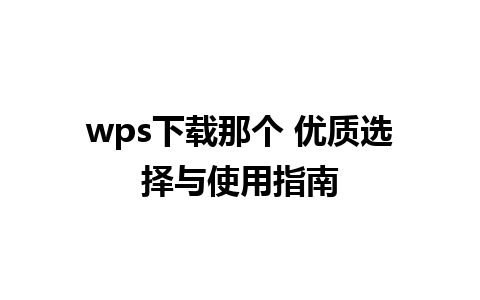 wps下载那个 优质选择与使用指南